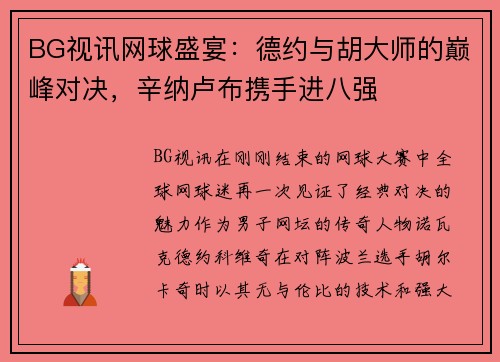 BG视讯网球盛宴：德约与胡大师的巅峰对决，辛纳卢布携手进八强

BG视讯在刚刚结束的网球大赛中全球网球迷再一次见证了经典对决的魅力作为男子网坛的传奇人物诺瓦克德约科维奇在对阵波兰选手胡尔卡奇时以其无与伦比的技术和强大